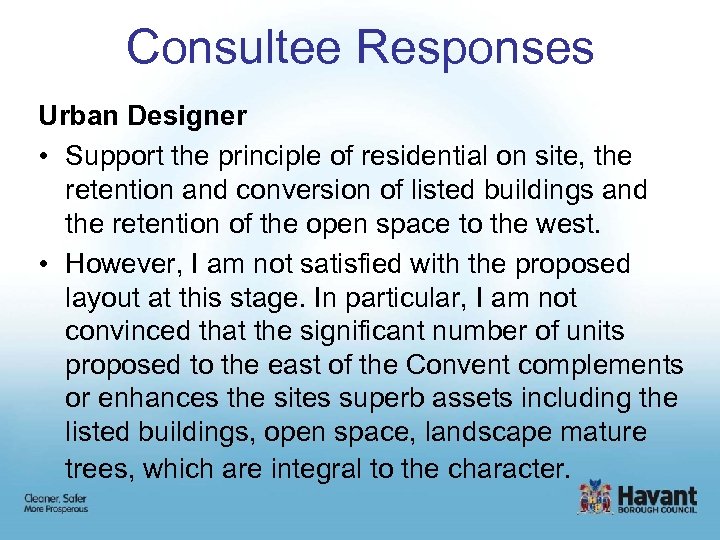 Consultee Responses

Urban Designer

• Support the principle of residential on site, the retention and conversion of listed buildings and the retention of the open space to the west.

• However, I am not satisfied with the proposed layout at this stage. In particular, I am not convinced that the significant number of units proposed to the east of the Convent complements or enhances the sites superb assets including the listed buildings, open space, landscape mature trees, which are integral to the character.

Cleaner, Safer
More Prosperous

Havant
BOROUGH COUNCIL